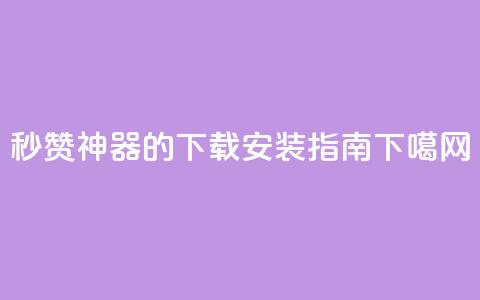 秒赞神器的下载安装指南下噶网